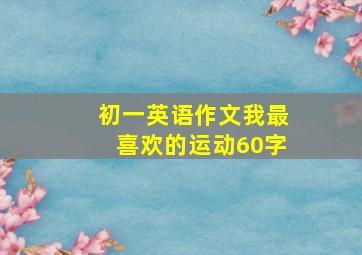 初一英语作文我最喜欢的运动60字